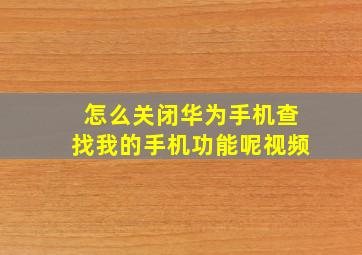 怎么关闭华为手机查找我的手机功能呢视频